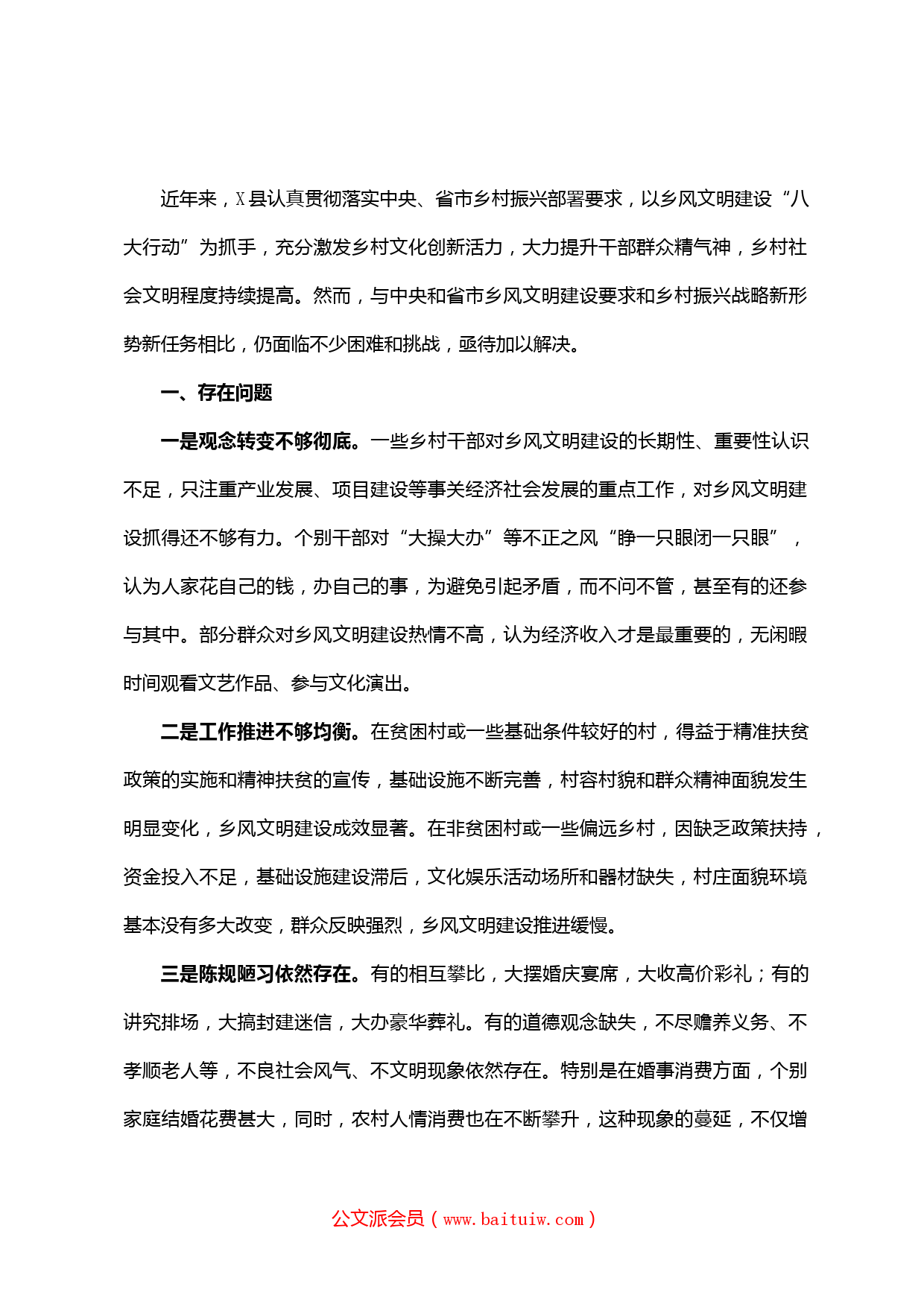 近年来，X县认真贯彻落实中央、省市乡村振兴部署要求，以乡风文明建设“八大行动”为抓手，充分激发乡村文化创新活力，大力提升干部群众精气神，乡村社会文明程度持续提高。然而，与中央和省市乡风文明建设要求和乡村振兴战略新形势新任务相比，仍面临不少困难和挑战，亟待加以解决。

一、存在问题

一是观念转变不够彻底。一些乡村干部对乡风文明建设的长期性、重要性认识不足，只注重产业发展、项目建设等事关经济社会发展的重点工作，对乡风文明建设抓得还不够有力。个别干部对“大操大办”等不正之风“睁一只眼闭一只眼”，认为人家花自己的钱，办自己的事，为避免引起矛盾，而不问不管，甚至有的还参与其中。部分群众对乡风文明建设热情不高，认为经济收入才是最重要的，无闲暇时间观看文艺作品、参与文化演出。

二是工作推进不够均衡。在贫困村或一些基础条件较好的村，得益于精准扶贫政策的实施和精神扶贫的宣传，基础设施不断完善，村容村貌和群众精神面貌发生明显变化，乡风文明建设成效显著。在非贫困村或一些偏远乡村，因缺乏政策扶持，资金投入不足，基础设施建设滞后，文化娱乐活动场所和器材缺失，村庄面貌环境基本没有多大改变，群众反映强烈，乡风文明建设推进缓慢。

三是陈规陋习依然存在。有的相互攀比，大摆婚庆宴席，大收高价彩礼；有的讲究排场，大搞封建迷信，大办豪华葬礼。有的道德观念缺失，不尽赡养义务、不孝顺老人等，不良社会风气、不文明现象依然存在。特别是在婚事消费方面，个别家庭结婚花费甚大，同时，农村人情消费也在不断攀升，这种现象的蔓延，不仅增

公文派会员（www.baituiw.com）